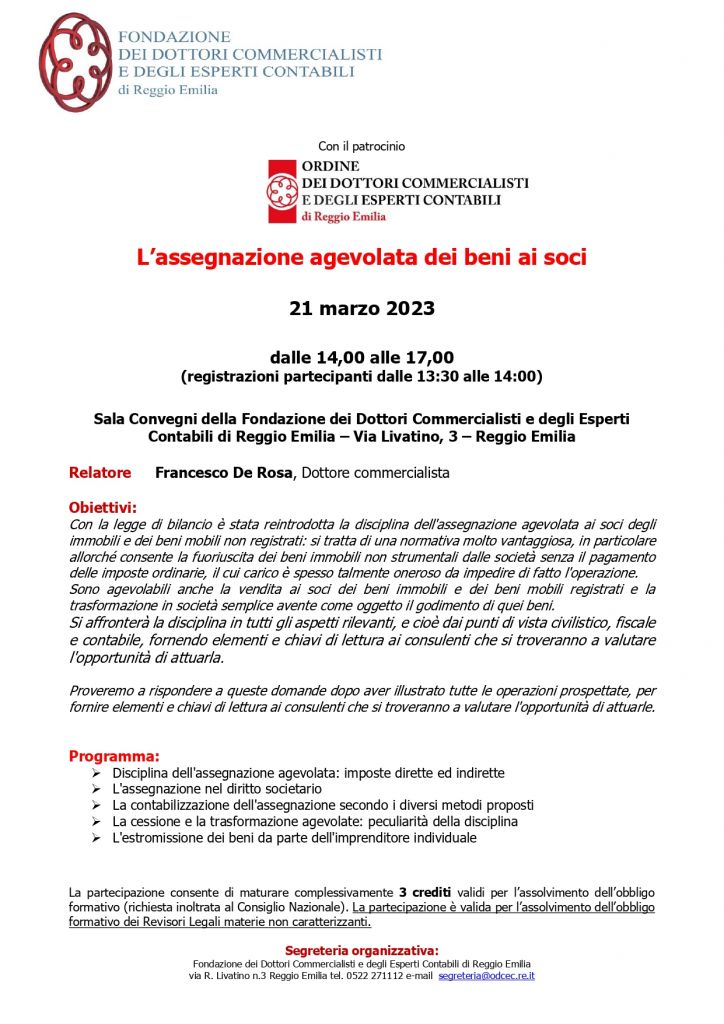 FONDAZIONE
DEI DOTTORI COMMERCIALISTI
E DEGLI ESPERTI CONTABILI
di Reggio Emilia

Con il patrocinio

ORDINE
DEI DOTTORI COMMERCIALISTI
E DEGLI ESPERTI CONTABILI
di Reggio Emilia

L'assegnazione agevolata dei beni ai soci

21 marzo 2023

dalle 14,00 alle 17,00
(registrazioni partecipanti dalle 13:30 alle 14:00)

Sala Convegni della Fondazione dei Dottori Commercialisti e degli Esperti Contabili di Reggio Emilia – Via Livatino, 3 – Reggio Emilia

Relatore Francesco De Rosa, Dottore commercialista

Obiettivi:
Con la legge di bilancio è stata reintrodotta la disciplina dell'assegnazione agevolata ai soci degli immobili e dei beni mobili non registrati: si tratta di una normativa molto vantaggiosa, in particolare allorché consente la fuoriuscita dei beni immobili non strumentali dalle società senza il pagamento delle imposte ordinarie, il cui carico è spesso talmente oneroso da impedire di fatto l'operazione. Sono agevolabili anche la vendita ai soci dei beni immobili e dei beni mobili registrati e la trasformazione in società semplice avente come oggetto il godimento di quei beni.
Si affronterà la disciplina in tutti gli aspetti rilevanti, e cioè dai punti di vista civilistico, fiscale e contabile, fornendo elementi e chiavi di lettura ai consulenti che si troveranno a valutare l'opportunità di attuarla.

Proveremo a rispondere a queste domande dopo aver illustrato tutte le operazioni prospettate, per fornire elementi e chiavi di lettura ai consulenti che si troveranno a valutare l'opportunità di attuarle.

Programma:
➢ Disciplina dell'assegnazione agevolata: imposte dirette ed indirette
➢ L'assegnazione nel diritto societario
➢ La contabilizzazione dell'assegnazione secondo i diversi metodi proposti
➢ La cessione e la trasformazione agevolate: peculiarità della disciplina
➢ L'estromissione dei beni da parte dell'imprenditore individuale

La partecipazione consente di maturare complessivamente 3 crediti validi per l'assolvimento dell'obbligo formativo (richiesta inoltrata al Consiglio Nazionale). La partecipazione è valida per l'assolvimento dell'obbligo formativo dei Revisori Legali materie non caratterizzanti.

Segreteria organizzativa:
Fondazione dei Dottori Commercialisti e degli Esperti Contabili di Reggio Emilia
via R. Livatino n.3 Reggio Emilia tel. 0522 271112 e-mail segreteria@odcec.re.it